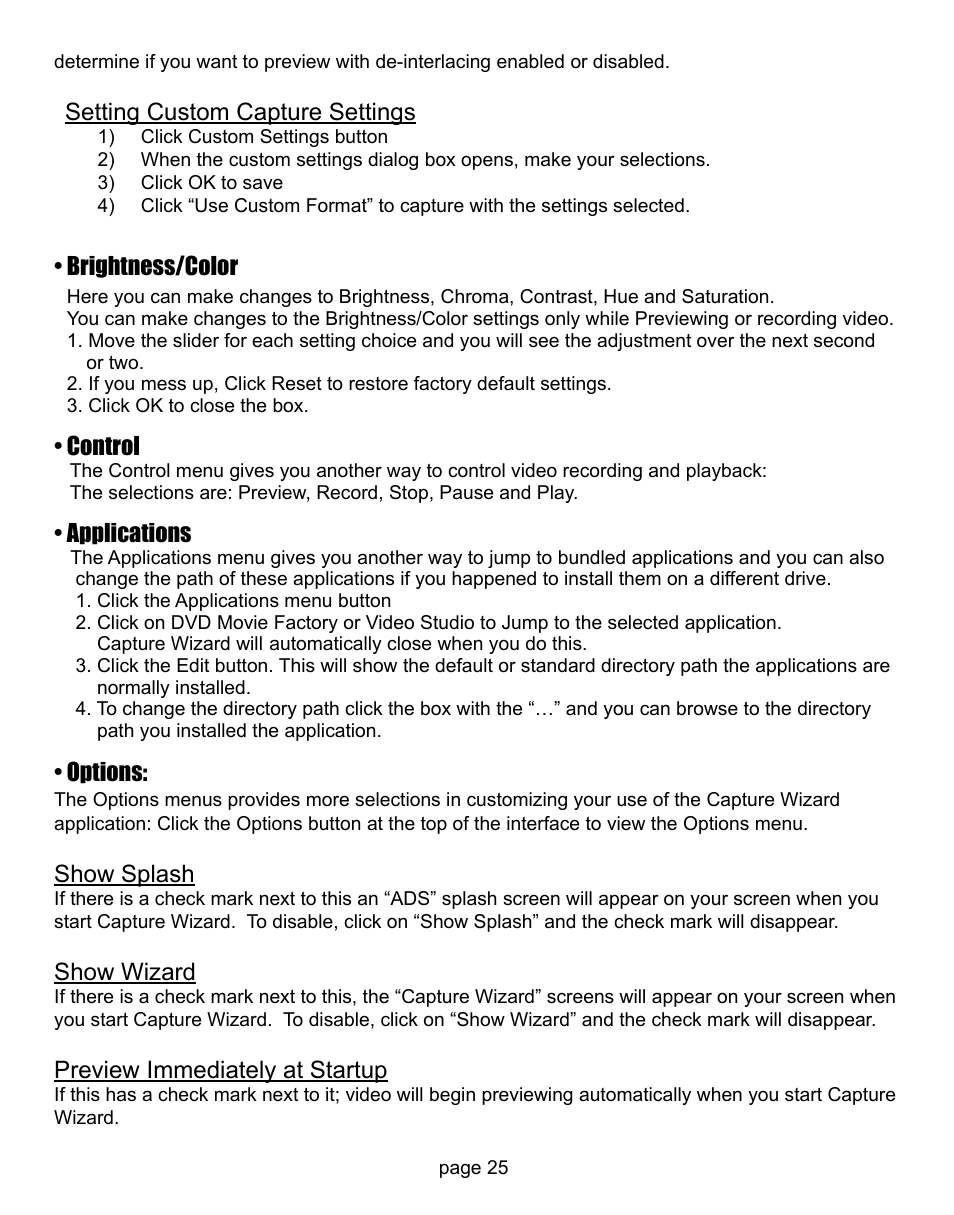 determine if you want to preview with de-interlacing enabled or disabled.

Setting Custom Capture Settings
1) Click Custom Settings button
2) When the custom settings dialog box opens, make your selections.
3) Click OK to save
4) Click “Use Custom Format” to capture with the settings selected.

• Brightness/Color
Here you can make changes to Brightness, Chroma, Contrast, Hue and Saturation.
You can make changes to the Brightness/Color settings only while Previewing or recording video.
1. Move the slider for each setting choice and you will see the adjustment over the next second or two.
2. If you mess up, Click Reset to restore factory default settings.
3. Click OK to close the box.

• Control
The Control menu gives you another way to control video recording and playback:
The selections are: Preview, Record, Stop, Pause and Play.

• Applications
The Applications menu gives you another way to jump to bundled applications and you can also change the path of these applications if you happened to install them on a different drive.
1. Click the Applications menu button
2. Click on DVD Movie Factory or Video Studio to Jump to the selected application. Capture Wizard will automatically close when you do this.
3. Click the Edit button. This will show the default or standard directory path the applications are normally installed.
4. To change the directory path click the box with the “…” and you can browse to the directory path you installed the application.

• Options:
The Options menus provides more selections in customizing your use of the Capture Wizard application: Click the Options button at the top of the interface to view the Options menu.

Show Splash
If there is a check mark next to this an “ADS” splash screen will appear on your screen when you start Capture Wizard. To disable, click on “Show Splash” and the check mark will disappear.

Show Wizard
If there is a check mark next to this, the “Capture Wizard” screens will appear on your screen when you start Capture Wizard. To disable, click on “Show Wizard” and the check mark will disappear.

Preview Immediately at Startup
If this has a check mark next to it; video will begin previewing automatically when you start Capture Wizard.

page 25